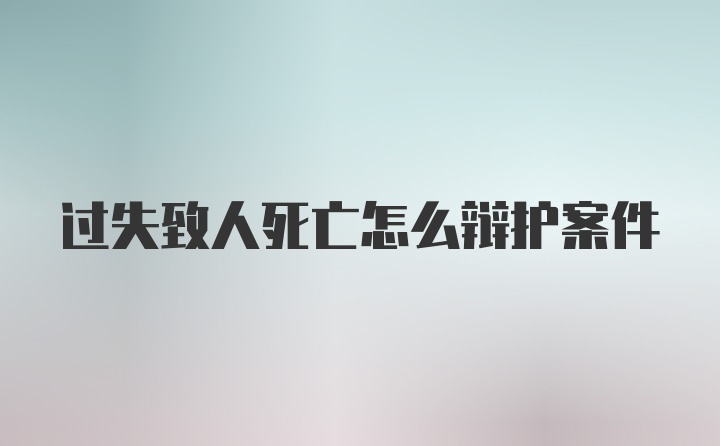 过失致人死亡怎么辩护案件